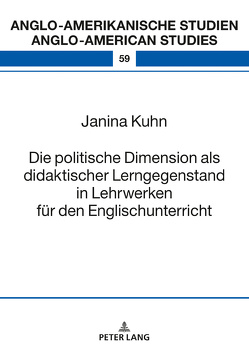 ANGLO-AMERIKANISCHE STUDIEN
ANGLO-AMERICAN STUDIES

59

Janina Kuhn

Die politische Dimension als didaktischer Lerngegenstand in Lehrwerken für den Englischunterricht

PETER LANG